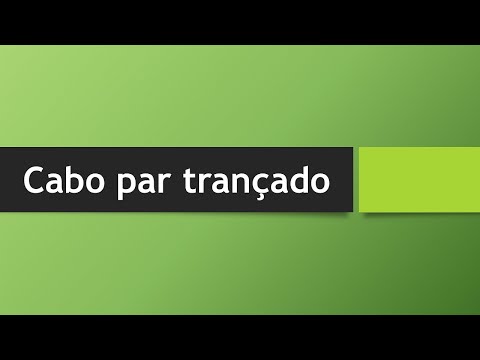 Cabo par trançado